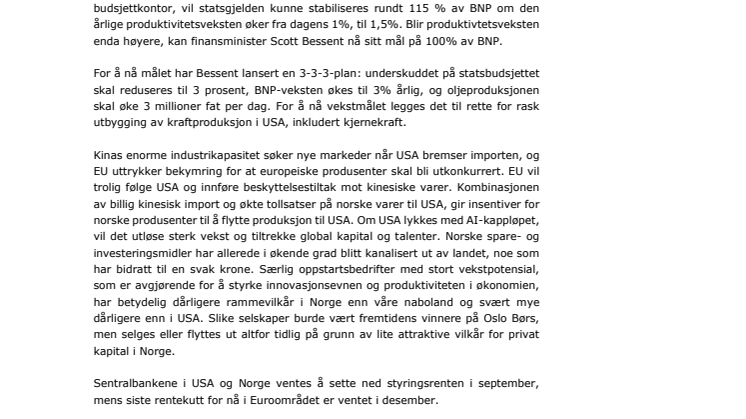 budsjettkontor, vil statsgjelden kunne stabiliseres rundt 115 % av BNP om den årlige produktivitetsveksten øker fra dagens 1%, til 1,5%. Blir produktivtetsveksten enda høyere, kan finansminister Scott Bessent nå sitt mål på 100% av BNP.

For å nå målet har Bessent lansert en 3-3-3-plan: underskuddet på statsbudsjettet skal reduseres til 3 prosent, BNP-veksten økes til 3% årlig, og oljeproduksjonen skal øke 3 millioner fat per dag. For å nå vekstmålet legges det til rette for rask utbygging av kraftproduksjon i USA, inkludert kjernekraft.

Kinas enorme industrikapasitet søker nye markeder når USA bremser importen, og EU uttrykker bekymring for at europeiske produsenter skal bli utkonkurrert. EU vil trolig følge USA og innføre beskyttelsestiltak mot kinesiske varer. Kombinasjonen av billig kinesisk import og økte tollsatser på norske varer til USA, gir insentiver for norske produsenter til å flytte produksjon til USA. Om USA lykkes med AI-kappløpet, vil det utløse sterk vekst og tiltrekke global kapital og talenter. Norske spare- og investeringsmidler har allerede i økende grad blitt kanalisert ut av landet, noe som har bidratt til en svak krone. Særlig oppstartsbedrifter med stort vekstpotensial, som er avgjørende for å styrke innovasjonsevnen og produktiviteten i økonomien, har betydelig dårligere rammevilkår i Norge enn våre naboland og svært mye dårligere enn i USA. Slike selskaper burde vært fremtidens vinnere på Oslo Børs, men selges eller flyttes ut altfor tidlig på grunn av lite attraktive vilkår for privat kapital i Norge.

Sentralbankene i USA og Norge ventes å sette ned styringsrenten i september, mens siste rentekutt for nå i Euroområdet er ventet i desember.